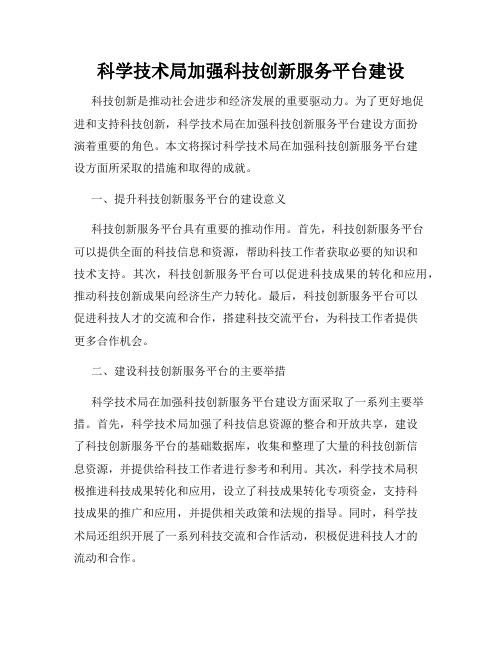 科学技术局加强科技创新服务平台建设

科技创新是推动社会进步和经济发展的重要驱动力。为了更好地促进和支持科技创新，科学技术局在加强科技创新服务平台建设方面扮演着重要的角色。本文将探讨科学技术局在加强科技创新服务平台建设方面所采取的措施和取得的成就。

一、提升科技创新服务平台的建设意义

科技创新服务平台具有重要的推动作用。首先，科技创新服务平台可以提供全面的科技信息和资源，帮助科技工作者获取必要的知识和技术支持。其次，科技创新服务平台可以促进科技成果的转化和应用，推动科技创新成果向经济生产力转化。最后，科技创新服务平台可以促进科技人才的交流和合作，搭建科技交流平台，为科技工作者提供更多合作机会。

二、建设科技创新服务平台的主要举措

科学技术局在加强科技创新服务平台建设方面采取了一系列主要举措。首先，科学技术局加强了科技信息资源的整合和开放共享，建设了科技创新服务平台的基础数据库，收集和整理了大量的科技创新信息资源，并提供给科技工作者进行参考和利用。其次，科学技术局积极推进科技成果转化和应用，设立了科技成果转化专项资金，支持科技成果的推广和应用，并提供相关政策和法规的指导。同时，科学技术局还组织开展了一系列科技交流和合作活动，积极促进科技人才的流动和合作。